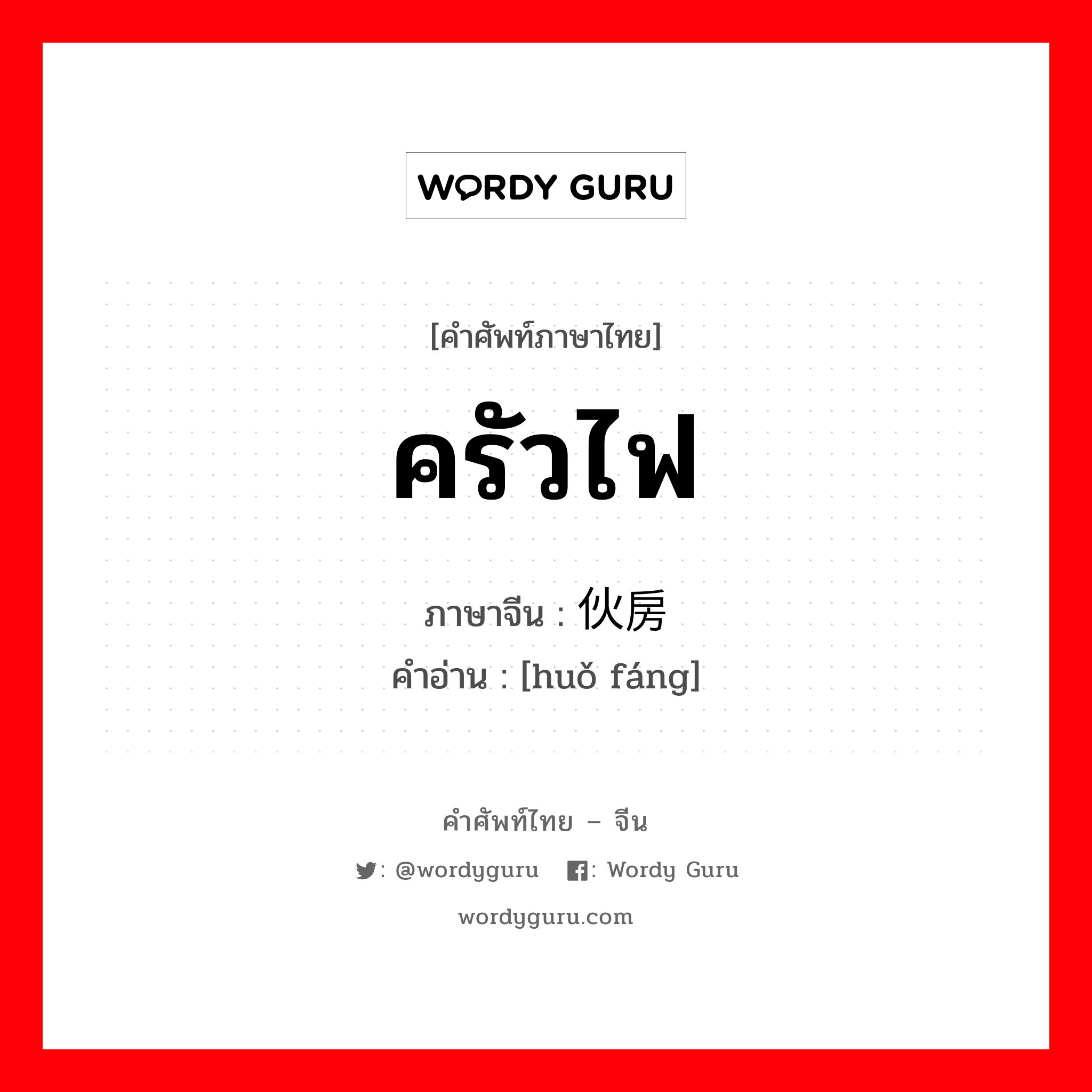 WORDY GURU

[คำศัพท์ภาษาไทย]

ครัวไฟ

ภาษาจีน : 伙房

คำอ่าน : [huǒ fáng]

คำศัพท์ไทย – จีน

: @wordyguru : Wordy Guru

wordyguru.com